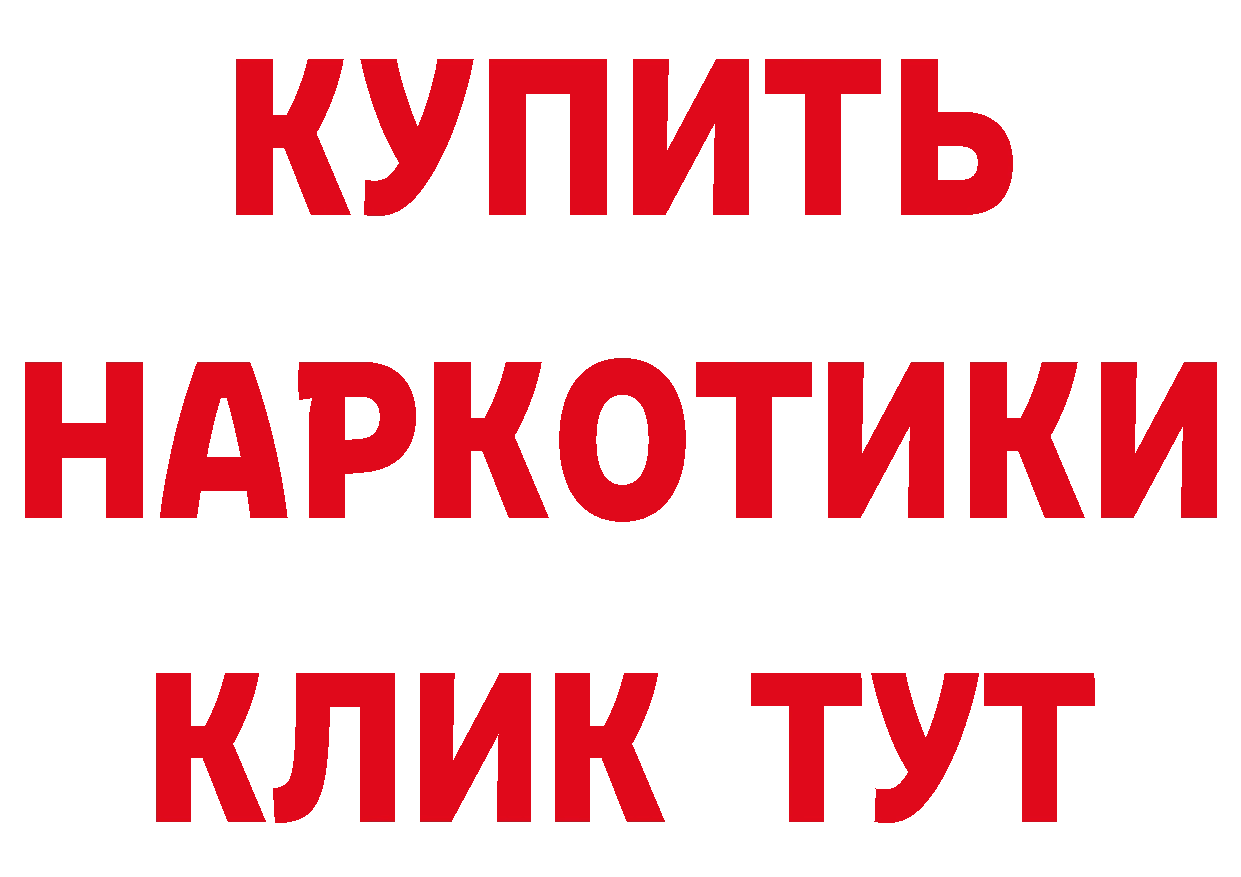 КУПИТЬ НАРКОТИКИ КЛИК ТУТ